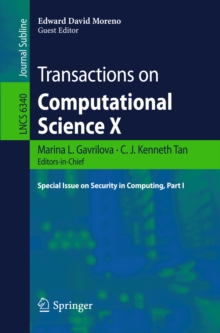 Journal Subline

LNCS 6340

Edward David Moreno
Guest Editor

Transactions on
Computational Science X

Marina L. Gavrilova · C. J. Kenneth Tan
Editors-in-Chief

Special Issue on Security in Computing, Part I

Springer